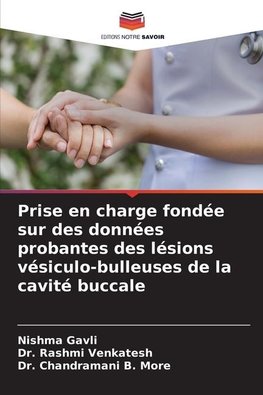 EDITIONS NOTRE SAVOIR

Prise en charge fondée sur des données probantes des lésions vésiculo-bulleuses de la cavité buccale

Nishma Gavli
Dr. Rashmi Venkatesh
Dr. Chandramani B. More